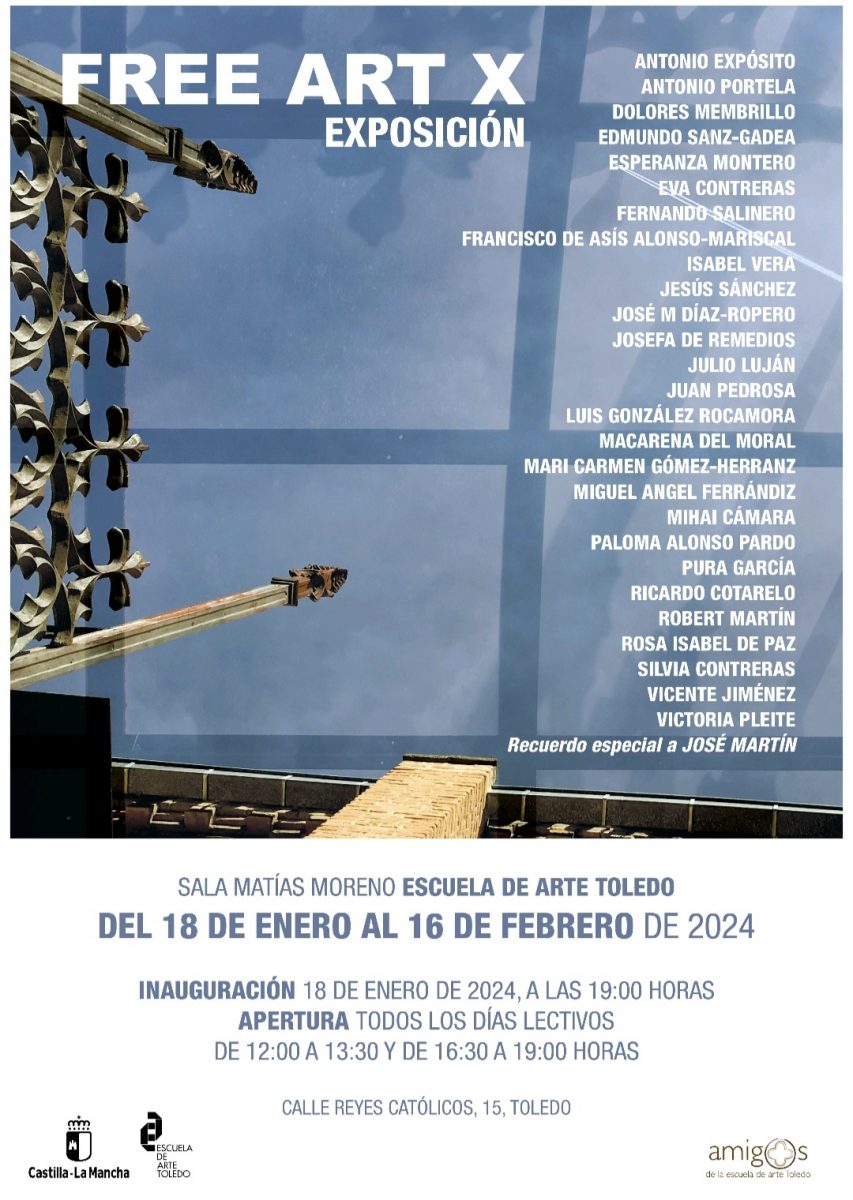 FREE ART X
EXPOSICIÓN

ANTONIO EXPÓSITO
ANTONIO PORTELA
DOLORES MEMBRILLO
EDMUNDO SANZ-GADEA
ESPERANZA MONTERO
EVA CONTRERAS
FERNANDO SALINERO
FRANCISCO DE ASÍS ALONSO-MARISCAL
ISABEL VERA
JESÚS SÁNCHEZ
JOSÉ M DÍAZ-ROPERO
JOSEFA DE REMEDIOS
JULIO LUJÁN
JUAN PEDROSA
LUIS GONZÁLEZ ROCAMORA
MACARENA DEL MORAL
MARI CARMEN GÓMEZ-HERRANZ
MIGUEL ANGEL FERRÁNDIZ
MIHAI CÁMARA
PALOMA ALONSO PARDO
PURA GARCÍA
RICARDO COTARELO
ROBERT MARTÍN
ROSA ISABEL DE PAZ
SILVIA CONTRERAS
VICENTE JIMÉNEZ
VICTORIA PLEITE
Recuerdo especial a JOSÉ MARTÍN

SALA MATÍAS MORENO ESCUELA DE ARTE TOLEDO
DEL 18 DE ENERO AL 16 DE FEBRERO DE 2024

INAUGURACIÓN 18 DE ENERO DE 2024, A LAS 19:00 HORAS
APERTURA TODOS LOS DÍAS LECTIVOS
DE 12:00 A 13:30 Y DE 16:30 A 19:00 HORAS

CALLE REYES CATÓLICOS, 15, TOLEDO

Castilla-La Mancha

ESCUELA
DE
ARTE
TOLEDO

amigos
de la escuela de arte toledo